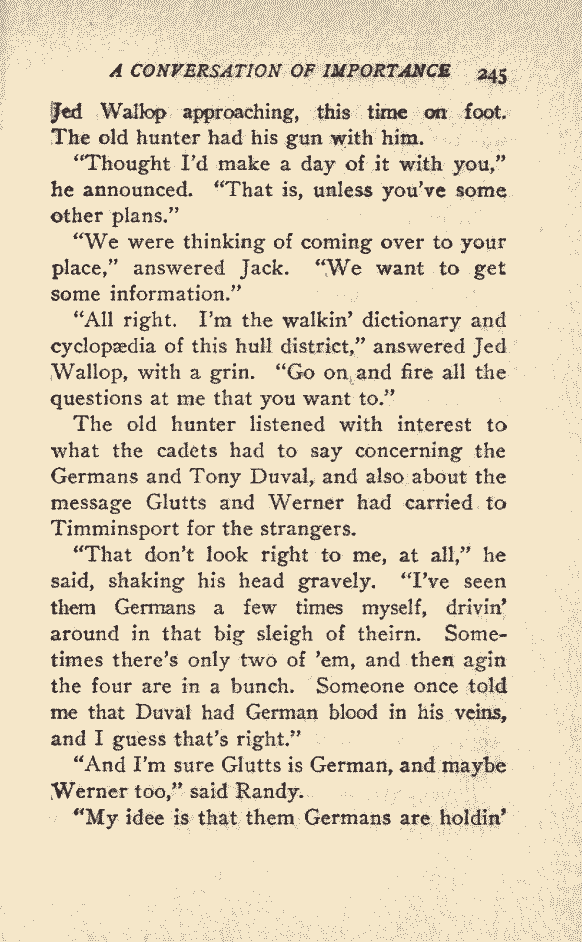 A CONVERSATION OF IMPORTANCE 245

Jed Wallop approaching, this time on foot. The old hunter had his gun with him.

"Thought I'd make a day of it with you," he announced. "That is, unless you've some other plans."

"We were thinking of coming over to your place," answered Jack. "We want to get some information."

"All right. I'm the walkin' dictionary and cyclopædia of this hull district," answered Jed Wallop, with a grin. "Go on and fire all the questions at me that you want to."

The old hunter listened with interest to what the cadets had to say concerning the Germans and Tony Duval, and also about the message Glutts and Werner had carried to Timminsport for the strangers.

"That don't look right to me, at all," he said, shaking his head gravely. "I've seen them Germans a few times myself, drivin' around in that big sleigh of theirn. Sometimes there's only two of 'em, and then agin the four are in a bunch. Someone once told me that Duval had German blood in his veins, and I guess that's right."

"And I'm sure Glutts is German, and maybe Werner too," said Randy.

"My idee is that them Germans are holdin'